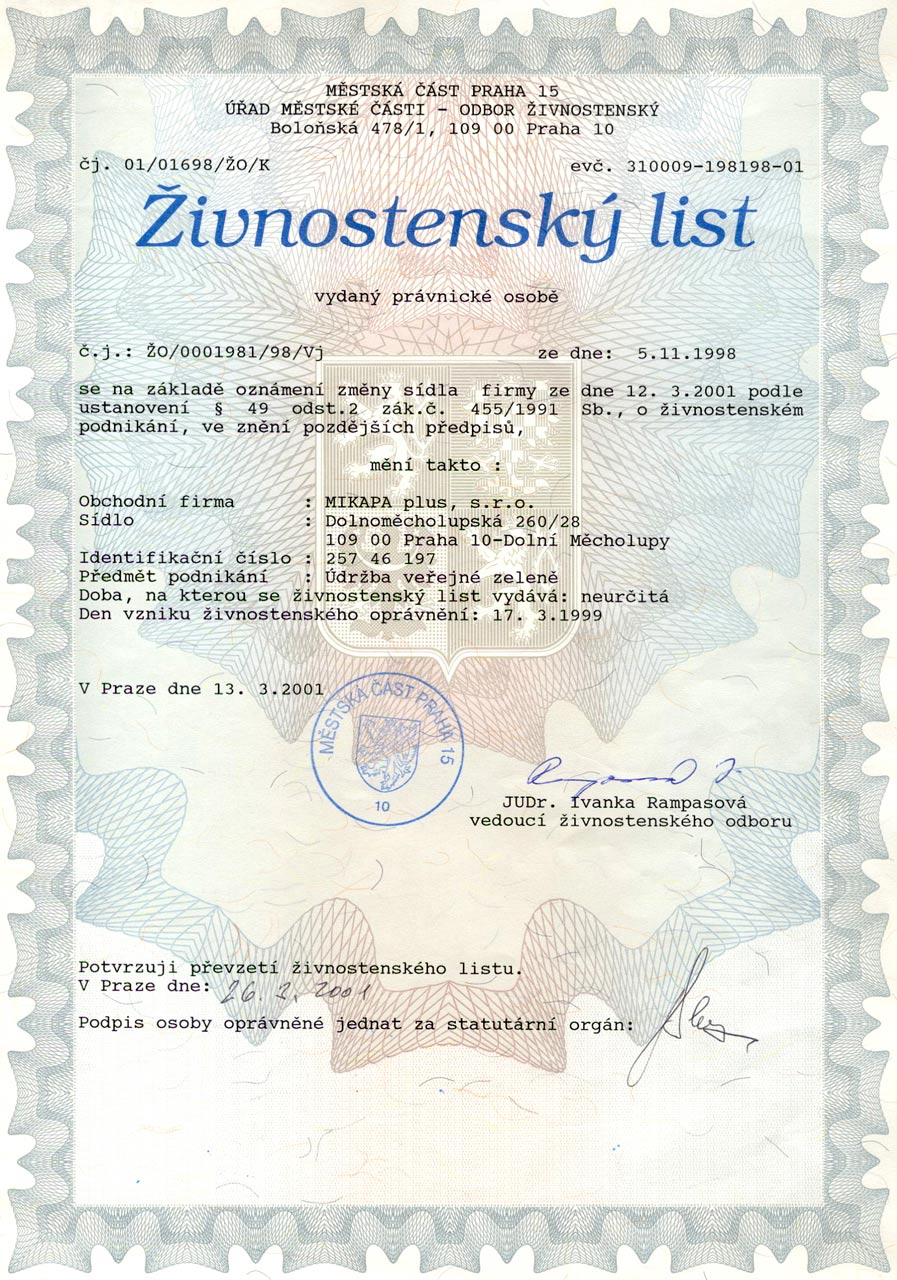 MĚSTSKÁ ČÁST PRAHA 15
ÚŘAD MĚSTSKÉ ČÁSTI - ODBOR ŽIVNOSTENSKÝ
Boloňská 478/1, 109 00 Praha 10

čj. 01/01698/ŽO/K

evč. 310009-198198-01

Živnostenský list

vydaný právnické osobě

č.j.: ŽO/0001981/98/Vj

ze dne: 5.11.1998

se na základě oznámení změny sídla firmy ze dne 12. 3.2001 podle ustanovení § 49 odst.2 zák.č. 455/1991 Sb., o živnostenském podnikání, ve znění pozdějších předpisů,

mění takto :

Obchodní firma : MIKAPA plus, s.r.o.
Sídlo : Dolnoměcholupská 260/28
109 00 Praha 10-Dolní Měcholupy
Identifikační číslo : 257 46 197
Předmět podnikání : Údržba veřejné zeleně
Doba, na kterou se živnostenský list vydává: neurčitá
Den vzniku živnostenského oprávnění: 17. 3.1999

V Praze dne 13. 3.2001

MĚSTSKÁ ČÁST PRAHA 15
10

JUDr. Ivanka Rampasová
vedoucí živnostenského odboru

Potvrzuji převzetí živnostenského listu.
V Praze dne: 26. 2. 2001

Podpis osoby oprávněné jednat za statutární orgán: